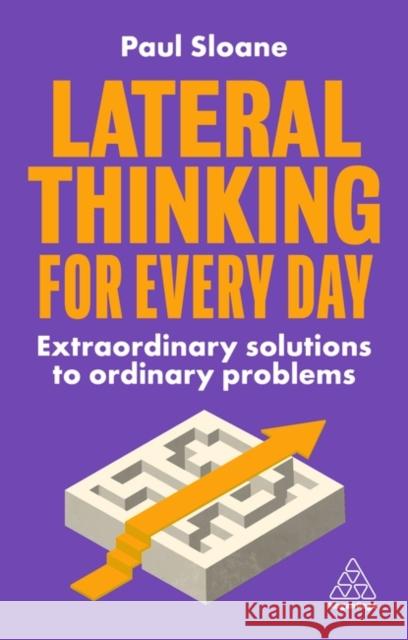 Paul Sloane

LATERAL THINKING FOR EVERY DAY

Extraordinary solutions to ordinary problems